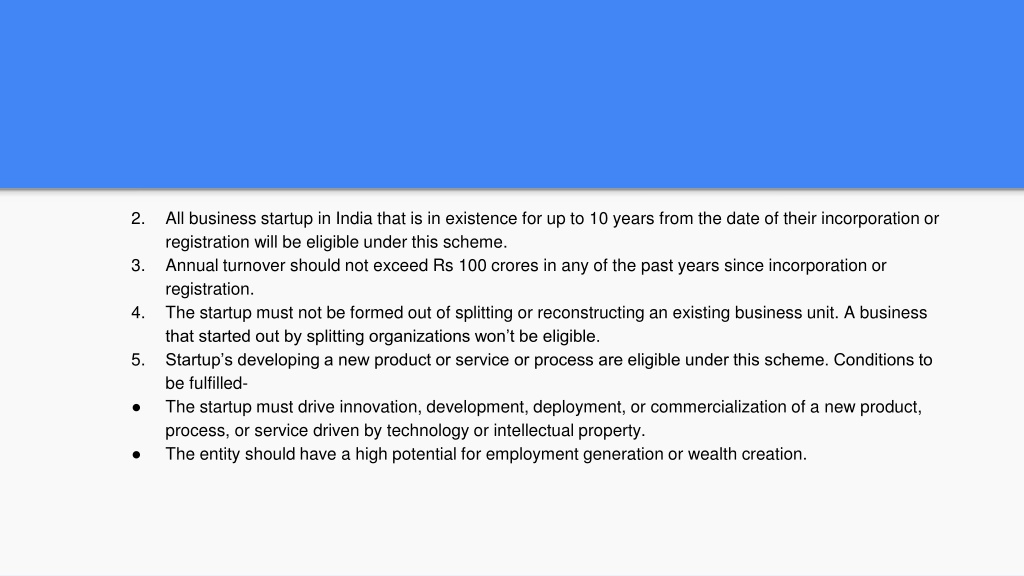 2. All business startup in India that is in existence for up to 10 years from the date of their incorporation or registration will be eligible under this scheme.
3. Annual turnover should not exceed Rs 100 crores in any of the past years since incorporation or registration.
4. The startup must not be formed out of splitting or reconstructing an existing business unit. A business that started out by splitting organizations won’t be eligible.
5. Startup’s developing a new product or service or process are eligible under this scheme. Conditions to be fulfilled-
● The startup must drive innovation, development, deployment, or commercialization of a new product, process, or service driven by technology or intellectual property.
● The entity should have a high potential for employment generation or wealth creation.